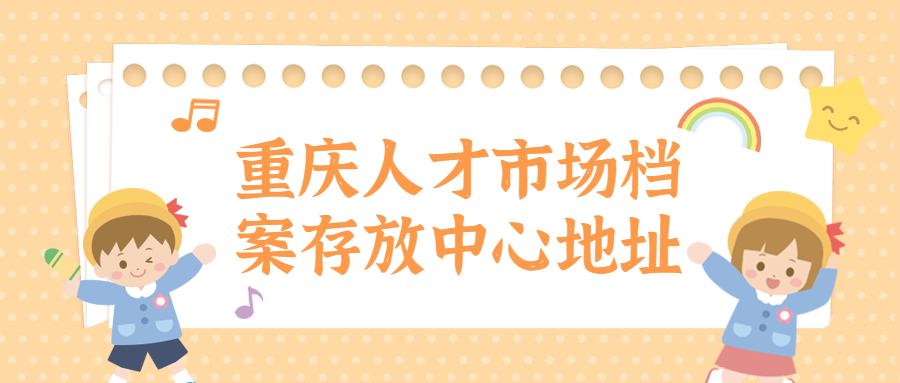 重庆人才市场档案存放中心地址